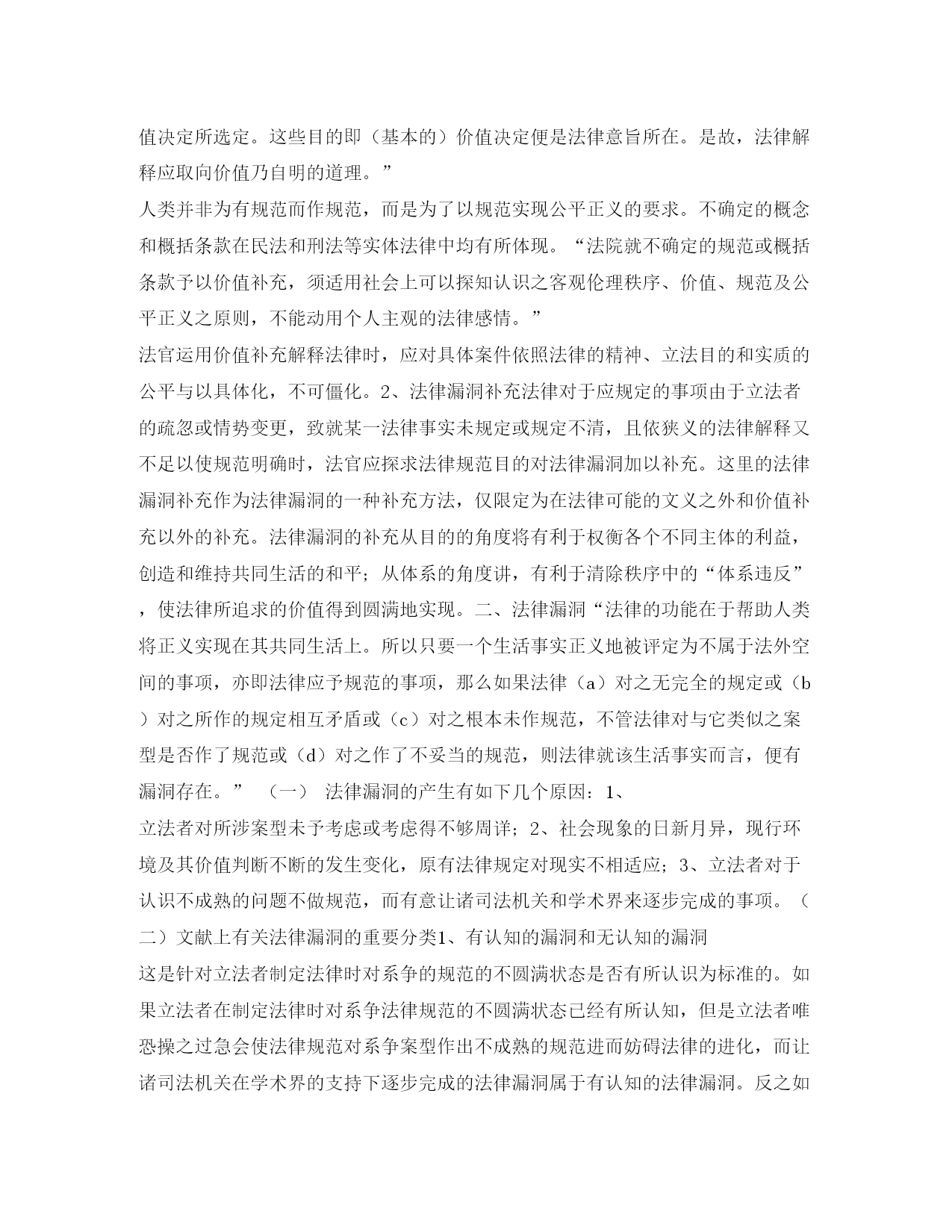 值决定所选定。这些目的即（基本的）价值决定便是法律意旨所在。是故，法律解释应取向价值乃自明的道理。”

人类并非为有规范而作规范，而是为了以规范实现公平正义的要求。不确定的概念和概括条款在民法和刑法等实体法律中均有所体现。“法院就不确定的规范或概括条款予以价值补充，须适用社会上可以探知认识之客观伦理秩序、价值、规范及公平正义之原则，不能动用个人主观的法律感情。”

法官运用价值补充解释法律时，应对具体案件依照法律的精神、立法目的和实质的公平与以具体化，不可僵化。2、法律漏洞补充法律对于应规定的事项由于立法者的疏忽或情势变更，致就某一法律事实未规定或规定不清，且依狭义的法律解释又不足以使规范明确时，法官应探求法律规范目的对法律漏洞加以补充。这里的法律漏洞补充作为法律漏洞的一种补充方法，仅限定为在法律可能的文义之外和价值补充以外的补充。法律漏洞的补充从目的的角度将有利于权衡各个不同主体的利益，创造和维持共同生活的和平；从体系的角度讲，有利于清除秩序中的“体系违反”，使法律所追求的价值得到圆满地实现。二、法律漏洞“法律的功能在于帮助人类将正义实现在其共同生活上。所以只要一个生活事实正义地被评定为不属于法外空间的事项，亦即法律应予规范的事项，那么如果法律（a）对之无完全的规定或（b）对之所作的规定相互矛盾或（c）对之根本未作规范，不管法律对与它类似之案型是否作了规范或（d）对之作了不妥当的规范，则法律就该生活事实而言，便有漏洞存在。” （一） 法律漏洞的产生有如下几个原因：1、

立法者对所涉案型未予考虑或考虑得不够周详；2、社会现象的日新月异，现行环境及其价值判断不断的发生变化，原有法律规定对现实不相适应；3、立法者对于认识不成熟的问题不做规范，而有意让诸司法机关和学术界来逐步完成的事项。（二）文献上有关法律漏洞的重要分类1、有认知的漏洞和无认知的漏洞

这是针对立法者制定法律时对系争的规范的不圆满状态是否有所认识为标准的。如果立法者在制定法律时对系争法律规范的不圆满状态已经有所认知，但是立法者唯恐操之过急会使法律规范对系争案型作出不成熟的规范进而妨碍法律的进化，而让诸司法机关在学术界的支持下逐步完成的法律漏洞属于有认知的法律漏洞。反之如